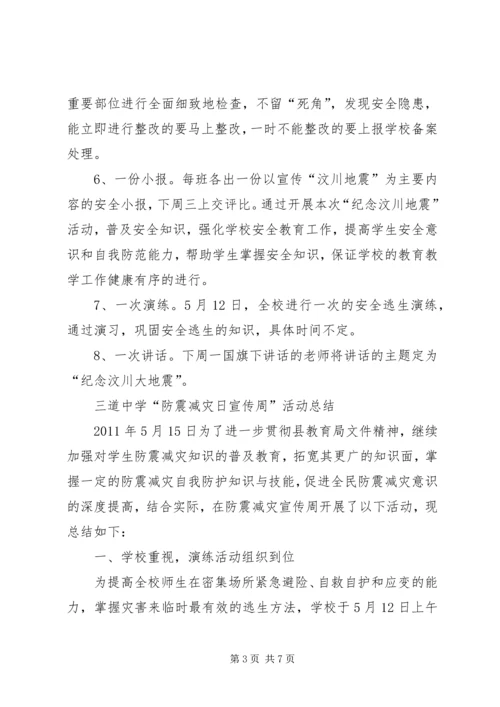 重要部位进行全面细致地检查，不留“死角”，发现安全隐患，能立即进行整改的要马上整改，一时不能整改的要上报学校备案处理。

6、一份小报。每班各出一份以宣传“汶川地震”为主要内容的安全小报，下周三上交评比。通过开展本次“纪念汶川地震”活动，普及安全知识，强化学校安全教育工作，提高学生安全意识和自我防范能力，帮助学生掌握安全知识，保证学校的教育教学工作健康有序的进行。

7、一次演练。5月12日，全校进行一次的安全逃生演练，通过演习，巩固安全逃生的知识，具体时间不定。

8、一次讲话。下周一国旗下讲话的老师将讲话的主题定为“纪念汶川大地震”。

三道中学“防震减灾日宣传周”活动总结

2011年5月15日为了进一步贯彻县教育局文件精神，继续加强对学生防震减灾知识的普及教育，拓宽其更广的知识面，掌握一定的防震减灾自我防护知识与技能，促进全民防震减灾意识的深度提高，结合实际，在防震减灾宣传周开展了以下活动，现总结如下：

一、学校重视，演练活动组织到位

为提高全校师生在密集场所紧急避险、自救自护和应变的能力，掌握灾害来临时最有效的逃生方法，学校于5月12日上午

第3页 共7页